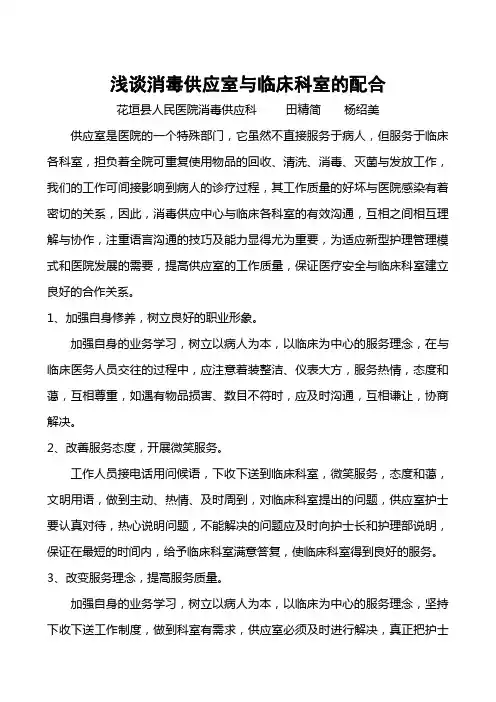 浅谈消毒供应室与临床科室的配合

花垣县人民医院消毒供应科　　田精简　　杨绍美

供应室是医院的一个特殊部门，它虽然不直接服务于病人，但服务于临床各科室，担负着全院可重复使用物品的回收、清洗、消毒、灭菌与发放工作，我们的工作可间接影响到病人的诊疗过程，其工作质量的好坏与医院感染有着密切的关系，因此，消毒供应中心与临床各科室的有效沟通，互相之间相互理解与协作，注重语言沟通的技巧及能力显得尤为重要，为适应新型护理管理模式和医院发展的需要，提高供应室的工作质量，保证医疗安全与临床科室建立良好的合作关系。

1、加强自身修养，树立良好的职业形象。

加强自身的业务学习，树立以病人为本，以临床为中心的服务理念，在与临床医务人员交往的过程中，应注意着装整洁、仪表大方，服务热情，态度和蔼，互相尊重，如遇有物品损害、数目不符时，应及时沟通，互相谦让，协商解决。

2、改善服务态度，开展微笑服务。

工作人员接电话用问候语，下收下送到临床科室，微笑服务，态度和蔼，文明用语，做到主动、热情、及时周到，对临床科室提出的问题，供应室护士要认真对待，热心说明问题，不能解决的问题应及时向护士长和护理部说明，保证在最短的时间内，给予临床科室满意答复，使临床科室得到良好的服务。

3、改变服务理念，提高服务质量。

加强自身的业务学习，树立以病人为本，以临床为中心的服务理念，坚持下收下送工作制度，做到科室有需求，供应室必须及时进行解决，真正把护士